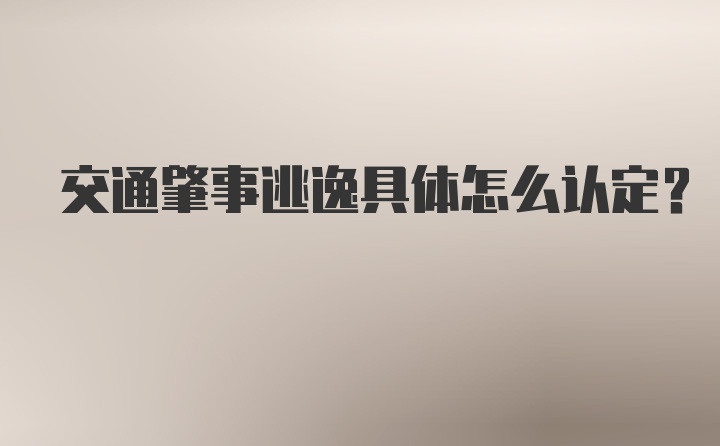 交通肇事逃逸具体怎么认定?